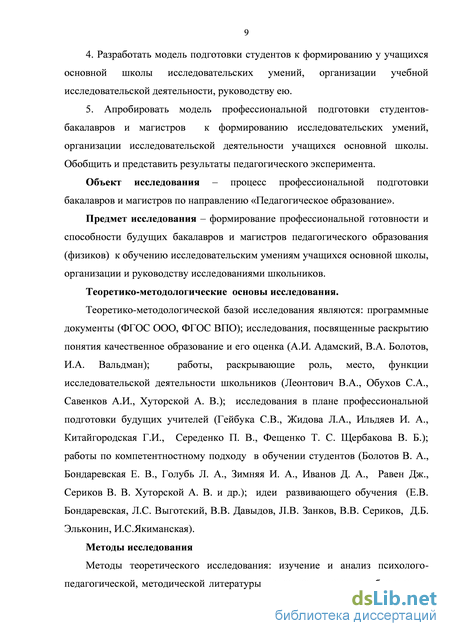 9

4. Разработать модель подготовки студентов к формированию у учащихся основной школы исследовательских умений, организации учебной исследовательской деятельности, руководству ею.

5. Апробировать модель профессиональной подготовки студентов-бакалавров и магистров к формированию исследовательских умений, организации исследовательской деятельности учащихся основной школы. Обобщить и представить результаты педагогического эксперимента.

Объект исследования – процесс профессиональной подготовки бакалавров и магистров по направлению «Педагогическое образование».

Предмет исследования – формирование профессиональной готовности и способности будущих бакалавров и магистров педагогического образования (физиков) к обучению исследовательским умениям учащихся основной школы, организации и руководству исследованиями школьников.

Теоретико-методологические основы исследования.

Теоретико-методологической базой исследования являются: программные документы (ФГОС ООО, ФГОС ВПО); исследования, посвященные раскрытию понятия качественное образование и его оценка (А.И. Адамский, В.А. Болотов, И.А. Вальдман); работы, раскрывающие роль, место, функции исследовательской деятельности школьников (Леонтович В.А., Обухов С.А., Савенков А.И., Хуторской А. В.); исследования в плане профессиональной подготовки будущих учителей (Гейбука С.В., Жидова Л.А., Ильдяев И. А., Китайгородская Г.И., Середенко П. В., Фещенко Т. С. Щербакова В. Б.); работы по компетентностному подходу в обучении студентов (Болотов В. А., Бондаревская Е. В., Голубь Л. А., Зимняя И. А., Иванов Д. А., Равен Дж., Сериков В. В. Хуторской А. В. и др.); идеи развивающего обучения (Е.В. Бондаревская, Л.С. Выготский, В.В. Давыдов, Л.В. Занков, В.В. Сериков, Д.Б. Эльконин, И.С.Якиманская).

Методы исследования

Методы теоретического исследования: изучение и анализ психолого-педагогической, методической литературы

dsLib.net
библиотека диссертаций